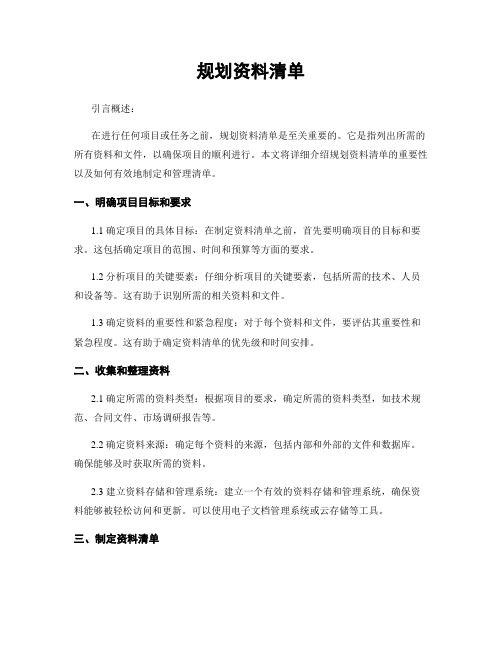 规划资料清单

引言概述：

在进行任何项目或任务之前，规划资料清单是至关重要的。它是指列出所需的所有资料和文件，以确保项目的顺利进行。本文将详细介绍规划资料清单的重要性以及如何有效地制定和管理清单。

一、明确项目目标和要求

1.1 确定项目的具体目标：在制定资料清单之前，首先要明确项目的目标和要求。这包括确定项目的范围、时间和预算等方面的要求。

1.2 分析项目的关键要素：仔细分析项目的关键要素，包括所需的技术、人员和设备等。这有助于识别所需的相关资料和文件。

1.3 确定资料的重要性和紧急程度：对于每个资料和文件，要评估其重要性和紧急程度。这有助于确定资料清单的优先级和时间安排。

二、收集和整理资料

2.1 确定所需的资料类型：根据项目的要求，确定所需的资料类型，如技术规范、合同文件、市场调研报告等。

2.2 确定资料来源：确定每个资料的来源，包括内部和外部的文件和数据库。确保能够及时获取所需的资料。

2.3 建立资料存储和管理系统：建立一个有效的资料存储和管理系统，确保资料能够被轻松访问和更新。可以使用电子文档管理系统或云存储等工具。

三、制定资料清单